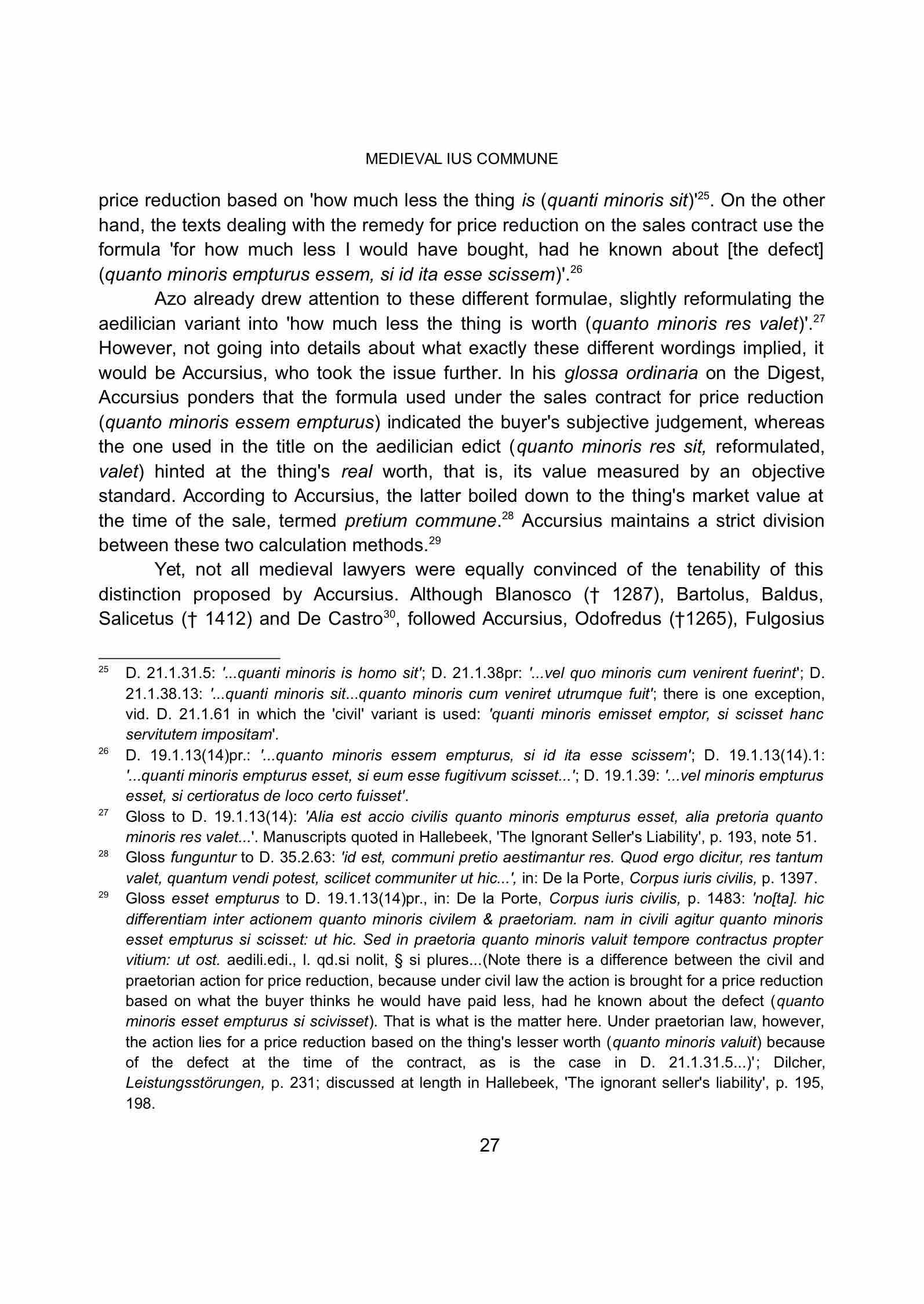 MEDIEVAL IUS COMMUNE

price reduction based on 'how much less the thing is (quanti minoris sit)'$^{25}$. On the other hand, the texts dealing with the remedy for price reduction on the sales contract use the formula 'for how much less I would have bought, had he known about [the defect] (quanto minoris empturus essem, si id ita esse scissem)'.$^{26}$

Azo already drew attention to these different formulae, slightly reformulating the aedilician variant into 'how much less the thing is worth (quanto minoris res valet)'.$^{27}$ However, not going into details about what exactly these different wordings implied, it would be Accursius, who took the issue further. In his glossa ordinaria on the Digest, Accursius ponders that the formula used under the sales contract for price reduction (quanto minoris essem empturus) indicated the buyer's subjective judgement, whereas the one used in the title on the aedilician edict (quanto minoris res sit, reformulated, valet) hinted at the thing's real worth, that is, its value measured by an objective standard. According to Accursius, the latter boiled down to the thing's market value at the time of the sale, termed pretium commune.$^{28}$ Accursius maintains a strict division between these two calculation methods.$^{29}$

Yet, not all medieval lawyers were equally convinced of the tenability of this distinction proposed by Accursius. Although Blanosco († 1287), Bartolus, Baldus, Salicetus († 1412) and De Castro$^{30}$, followed Accursius, Odofredus (†1265), Fulgosius

$^{25}$ D. 21.1.31.5: '...quanti minoris is homo sit'; D. 21.1.38pr: '...vel quo minoris cum venirent fuerint'; D. 21.1.38.13: '...quanti minoris sit...quanto minoris cum veniret utrumque fuit'; there is one exception, vid. D. 21.1.61 in which the 'civil' variant is used: 'quanti minoris emisset emptor, si scisset hanc servitutem impositam'.

$^{26}$ D. 19.1.13(14)pr.: '...quanto minoris essem empturus, si id ita esse scissem'; D. 19.1.13(14).1: '...quanti minoris empturus esset, si eum esse fugitivum scisset...'; D. 19.1.39: '...vel minoris empturus esset, si certioratus de loco certo fuisset'.

$^{27}$ Gloss to D. 19.1.13(14): 'Alia est accio civilis quanto minoris empturus esset, alia pretoria quanto minoris res valet...'. Manuscripts quoted in Hallebeek, 'The Ignorant Seller's Liability', p. 193, note 51.

$^{28}$ Gloss funguntur to D. 35.2.63: 'id est, communi pretio aestimantur res. Quod ergo dicitur, res tantum valet, quantum vendi potest, scilicet communiter ut hic...', in: De la Porte, Corpus iuris civilis, p. 1397.

$^{29}$ Gloss esset empturus to D. 19.1.13(14)pr., in: De la Porte, Corpus iuris civilis, p. 1483: 'no[ta]. hic differentiam inter actionem quanto minoris civilem & praetoriam. nam in civili agitur quanto minoris esset empturus si scisset: ut hic. Sed in praetoria quanto minoris valuit tempore contractus propter vitium: ut ost. aedili.edi., l. qd.si nolit, § si plures...(Note there is a difference between the civil and praetorian action for price reduction, because under civil law the action is brought for a price reduction based on what the buyer thinks he would have paid less, had he known about the defect (quanto minoris esset empturus si scivisset). That is what is the matter here. Under praetorian law, however, the action lies for a price reduction based on the thing's lesser worth (quanto minoris valuit) because of the defect at the time of the contract, as is the case in D. 21.1.31.5...)'; Dilcher, Leistungsstörungen, p. 231; discussed at length in Hallebeek, 'The ignorant seller's liability', p. 195, 198.

27